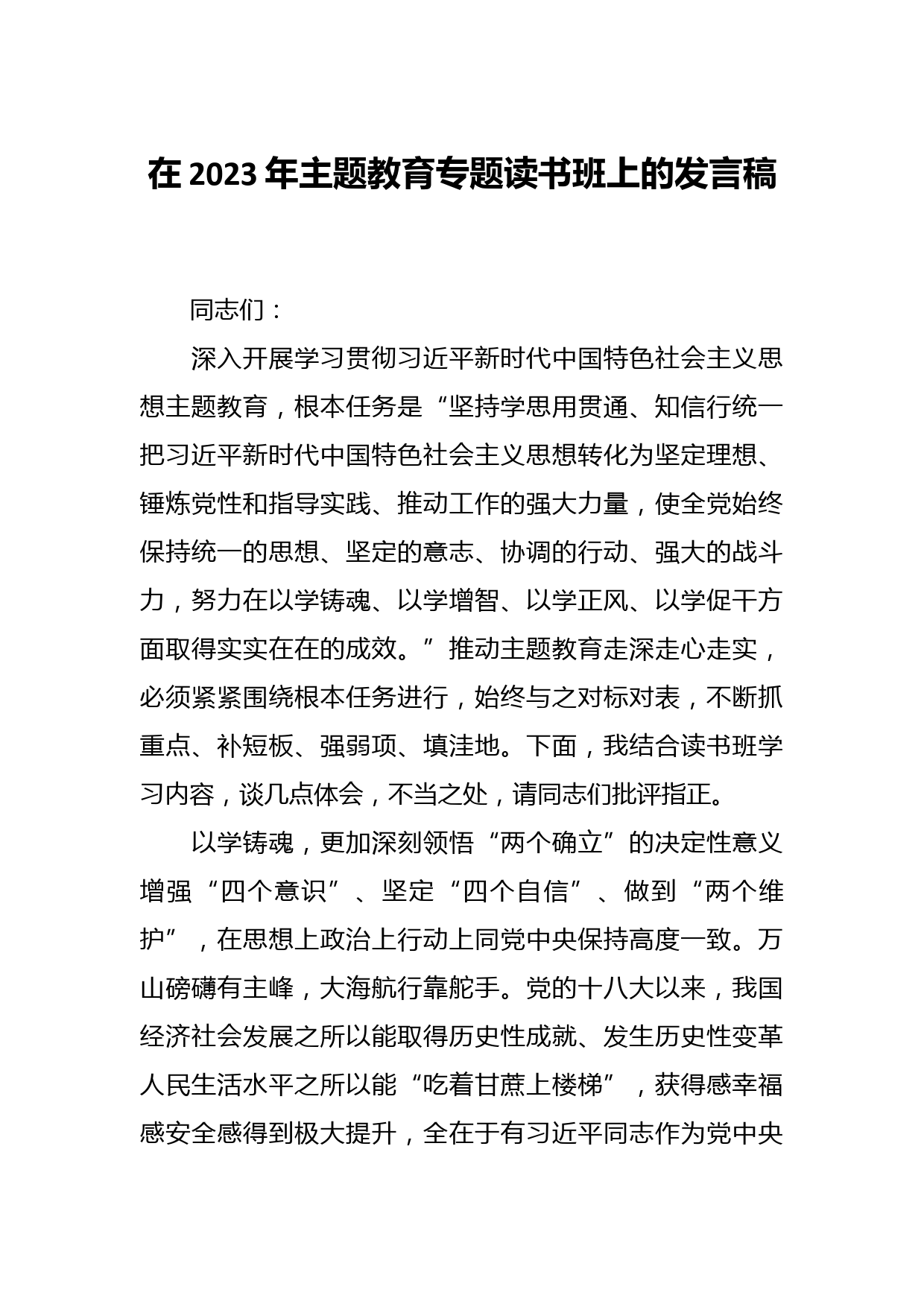 在 2023 年主题教育专题读书班上的发言稿

同志们：

深入开展学习贯彻习近平新时代中国特色社会主义思想主题教育，根本任务是“坚持学思用贯通、知信行统一把习近平新时代中国特色社会主义思想转化为坚定理想、锤炼党性和指导实践、推动工作的强大力量，使全党始终保持统一的思想、坚定的意志、协调的行动、强大的战斗力，努力在以学铸魂、以学增智、以学正风、以学促干方面取得实实在在的成效。”推动主题教育走深走心走实，必须紧紧围绕根本任务进行，始终与之对标对表，不断抓重点、补短板、强弱项、填洼地。下面，我结合读书班学习内容，谈几点体会，不当之处，请同志们批评指正。

以学铸魂，更加深刻领悟“两个确立”的决定性意义增强“四个意识”、坚定“四个自信”、做到“两个维护”，在思想上政治上行动上同党中央保持高度一致。万山磅礴有主峰，大海航行靠舵手。党的十八大以来，我国经济社会发展之所以能取得历史性成就、发生历史性变革人民生活水平之所以能“吃着甘蔗上楼梯”，获得感幸福感安全感得到极大提升，全在于有习近平同志作为党中央